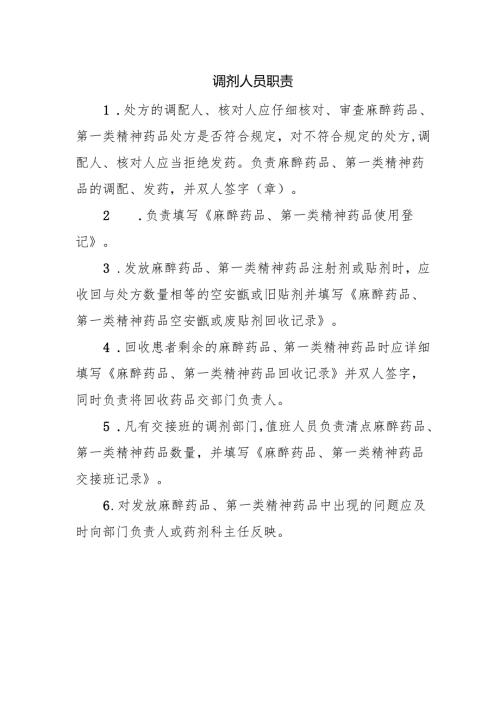 调剂人员职责

1.处方的调配人、核对人应仔细核对、审查麻醉药品、第一类精神药品处方是否符合规定，对不符合规定的处方，调配人、核对人应当拒绝发药。负责麻醉药品、第一类精神药品的调配、发药，并双人签字（章）。

2　.负责填写《麻醉药品、第一类精神药品使用登记》。

3.发放麻醉药品、第一类精神药品注射剂或贴剂时，应收回与处方数量相等的空安瓿或旧贴剂并填写《麻醉药品、第一类精神药品空安瓿或废贴剂回收记录》。

4.回收患者剩余的麻醉药品、第一类精神药品时应详细填写《麻醉药品、第一类精神药品回收记录》并双人签字，同时负责将回收药品交部门负责人。

5.凡有交接班的调剂部门，值班人员负责清点麻醉药品、第一类精神药品数量，并填写《麻醉药品、第一类精神药品交接班记录》。

6.对发放麻醉药品、第一类精神药品中出现的问题应及时向部门负责人或药剂科主任反映。